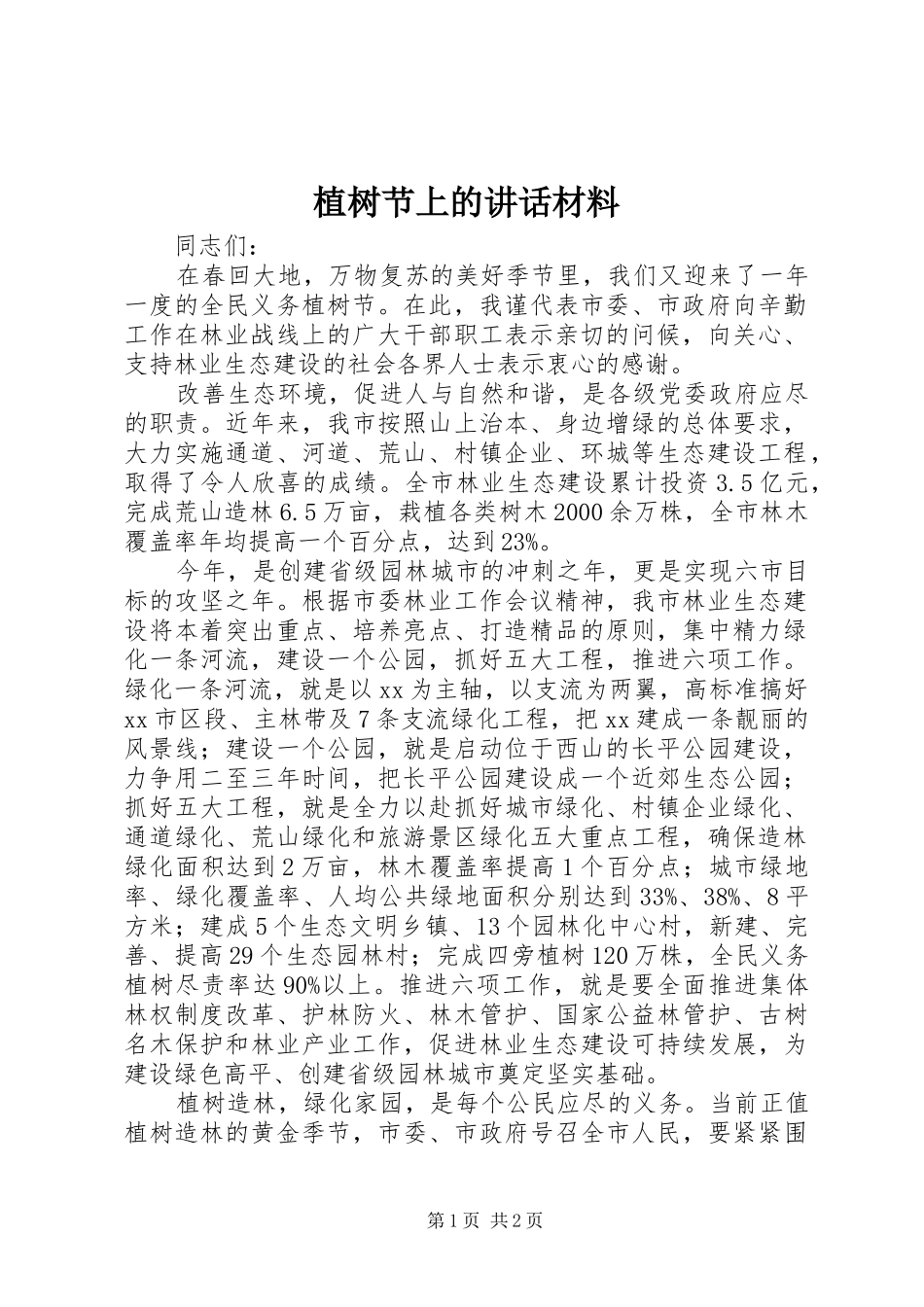 植树节上的讲话材料

同志们：

在春回大地，万物复苏的美好季节里，我们又迎来了一年一度的全民义务植树节。在此，我谨代表市委、市政府向辛勤工作在林业战线上的广大干部职工表示亲切的问候，向关心、支持林业生态建设的社会各界人士表示衷心的感谢。

改善生态环境，促进人与自然和谐，是各级党委政府应尽的职责。近年来，我市按照山上治本、身边增绿的总体要求，大力实施通道、河道、荒山、村镇企业、环城等生态建设工程，取得了令人欣喜的成绩。全市林业生态建设累计投资3.5亿元，完成荒山造林6.5万亩，栽植各类树木2000余万株，全市林木覆盖率年均提高一个百分点，达到23%。

今年，是创建省级园林城市的冲刺之年，更是实现六市目标的攻坚之年。根据市委林业工作会议精神，我市林业生态建设将本着突出重点、培养亮点、打造精品的原则，集中精力绿化一条河流，建设一个公园，抓好五大工程，推进六项工作。绿化一条河流，就是以xx为主轴，以支流为两翼，高标准搞好xx市区段、主林带及7条支流绿化工程，把xx建成一条靓丽的风景线；建设一个公园，就是启动位于西山的长平公园建设，力争用二至三年时间，把长平公园建设成一个近郊生态公园；抓好五大工程，就是全力以赴抓好城市绿化、村镇企业绿化、通道绿化、荒山绿化和旅游景区绿化五大重点工程，确保造林绿化面积达到2万亩，林木覆盖率提高1个百分点；城市绿地率、绿化覆盖率、人均公共绿地面积分别达到33%、38%、8平方米；建成5个生态文明乡镇、13个园林化中心村，新建、完善、提高29个生态园林村；完成四旁植树120万株，全民义务植树尽责率达90%以上。推进六项工作，就是要全面推进集体林权制度改革、护林防火、林木管护、国家公益林管护、古树名木保护和林业产业工作，促进林业生态建设可持续发展，为建设绿色高平、创建省级园林城市奠定坚实基础。

植树造林，绿化家园，是每个公民应尽的义务。当前正值植树造林的黄金季节，市委、市政府号召全市人民，要紧紧围

第1页 共2页